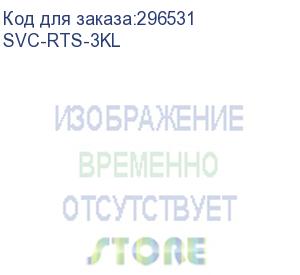 Код для заказа:296531
SVC-RTS-3KL

ИЗОБРАЖЕНИЕ
ВРЕМЕННО
ОТСУТСТВУЕТ
STORE